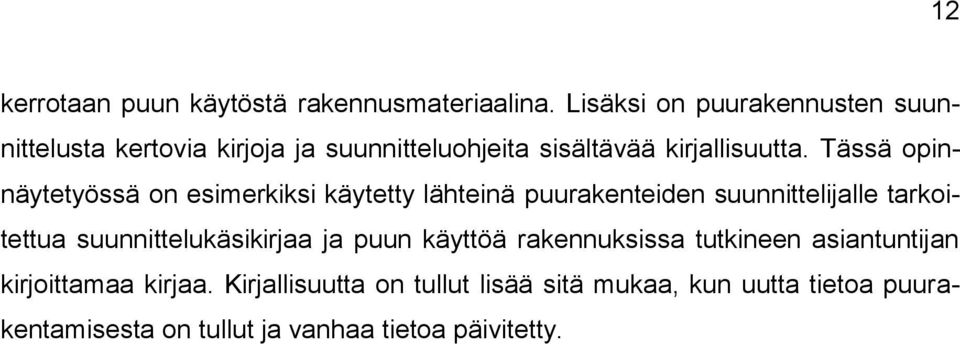 12

kerrotaan puun käytöstä rakennusmateriaalina. Lisäksi on puurakennusten suunnittelusta kertovia kirjoja ja suunnitteluohjeita sisältävää kirjallisuutta. Tässä opinnäytetyössä on esimerkiksi käytetty lähteinä puurakenteiden suunnittelijalle tarkoitettua suunnittelukäsikirjaa ja puun käyttöä rakennuksissa tutkineen asiantuntijan kirjoittamaa kirjaa. Kirjallisuutta on tullut lisää sitä mukaa, kun uutta tietoa puurakentamisesta on tullut ja vanhaa tietoa päivitetty.